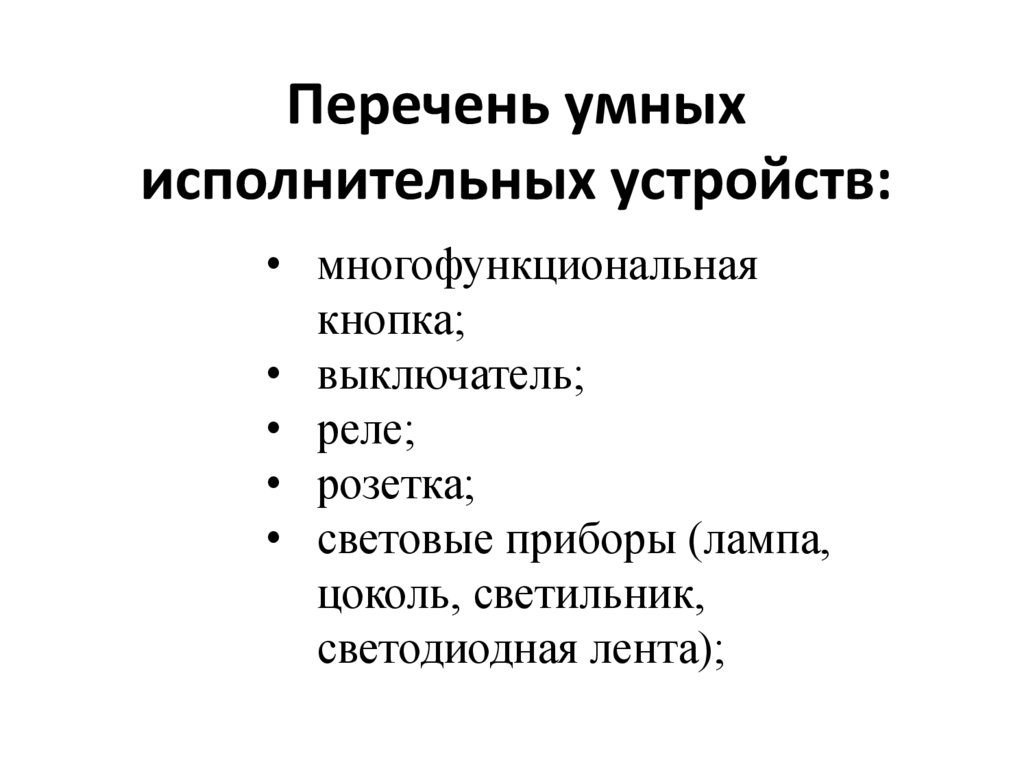 Перечень умных исполнительных устройств:

• многофункциональная кнопка;
• выключатель;
• реле;
• розетка;
• световые приборы (лампа, цоколь, светильник, светодиодная лента);